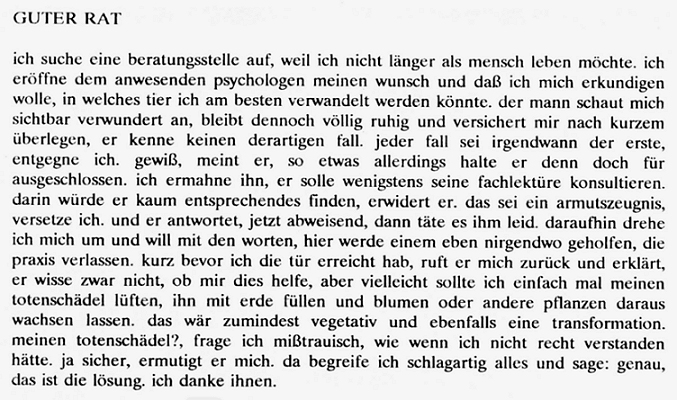 GUTER RAT

ich suche eine beratungsstelle auf, weil ich nicht länger als mensch leben möchte. ich eröffne dem anwesenden psychologen meinen wunsch und daß ich mich erkundigen wolle, in welches tier ich am besten verwandelt werden könnte. der mann schaut mich sichtbar verwundert an, bleibt dennoch völlig ruhig und versichert mir nach kurzem überlegen, er kenne keinen derartigen fall. jeder fall sei irgendwann der erste, entgegne ich. gewiß, meint er, so etwas allerdings halte er denn doch für ausgeschlossen. ich ermahne ihn, er solle wenigstens seine fachlektüre konsultieren. darin würde er kaum entsprechendes finden, erwidert er. das sei ein armutszeugnis, versetze ich. und er antwortet, jetzt abweisend, dann täte es ihm leid. daraufhin drehe ich mich um und will mit den worten, hier werde einem eben nirgendwo geholfen, die praxis verlassen. kurz bevor ich die tür erreicht hab, ruft er mich zurück und erklärt, er wisse zwar nicht, ob mir dies helfe, aber vielleicht sollte ich einfach mal meinen totenschädel lüften, ihn mit erde füllen und blumen oder andere pflanzen daraus wachsen lassen. das wär zumindest vegetativ und ebenfalls eine transformation. meinen totenschädel?, frage ich mißtrauisch, wie wenn ich nicht recht verstanden hätte. ja sicher, ermutigt er mich. da begreife ich schlagartig alles und sage: genau, das ist die lösung. ich danke ihnen.